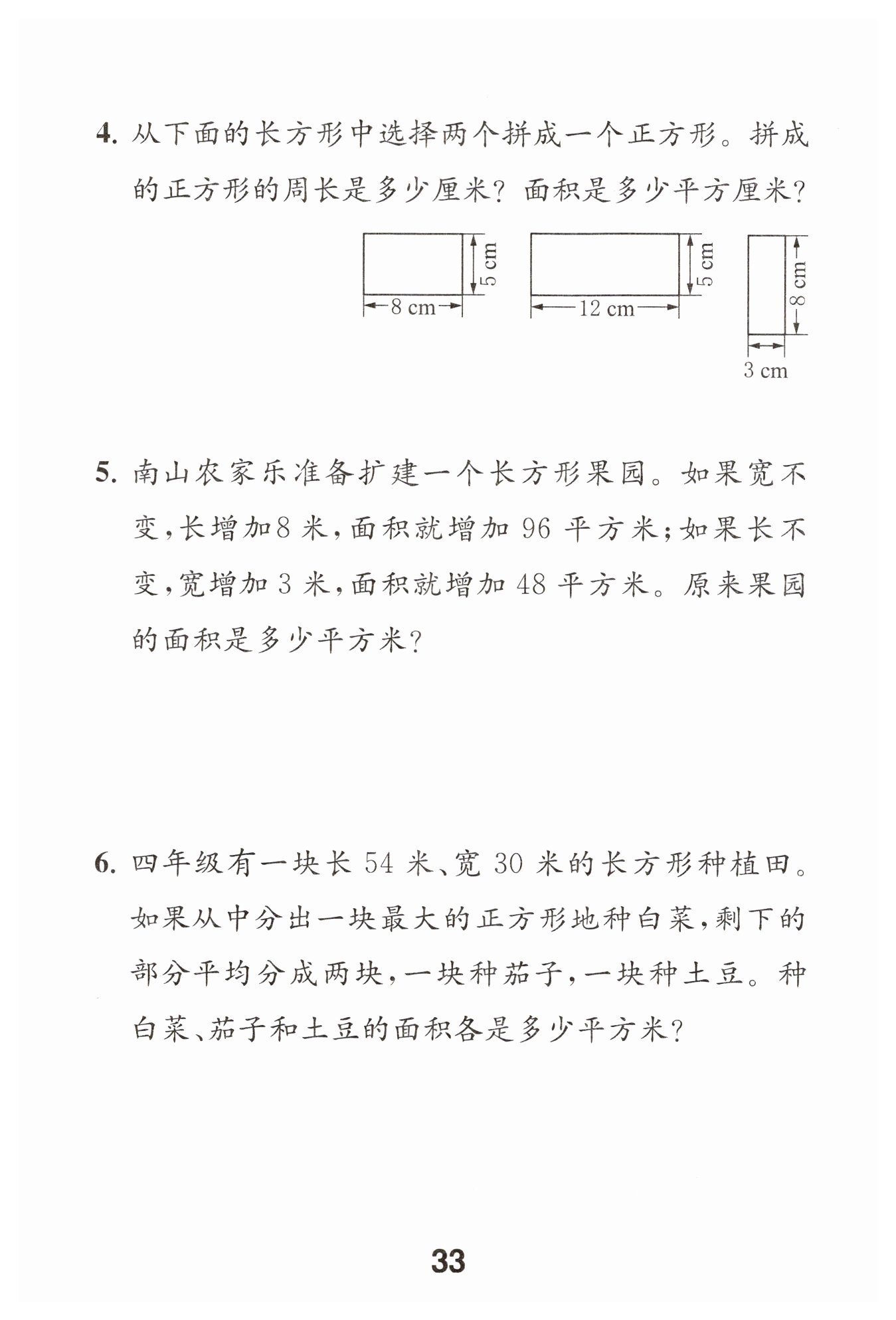 4.从下面的长方形中选择两个拼成一个正方形。拼成的正方形的周长是多少厘米?面积是多少平方厘米?

5 cm
8 cm
5 cm
12 cm
8 cm
3 cm

5.南山农家乐准备扩建一个长方形果园。如果宽不变,长增加8米,面积就增加96平方米;如果长不变,宽增加3米,面积就增加48平方米。原来果园的面积是多少平方米?

6.四年级有一块长54米、宽30米的长方形种植田。如果从中分出一块最大的正方形地种白菜,剩下的部分平均分成两块,一块种茄子,一块种土豆。种白菜、茄子和土豆的面积各是多少平方米?

33